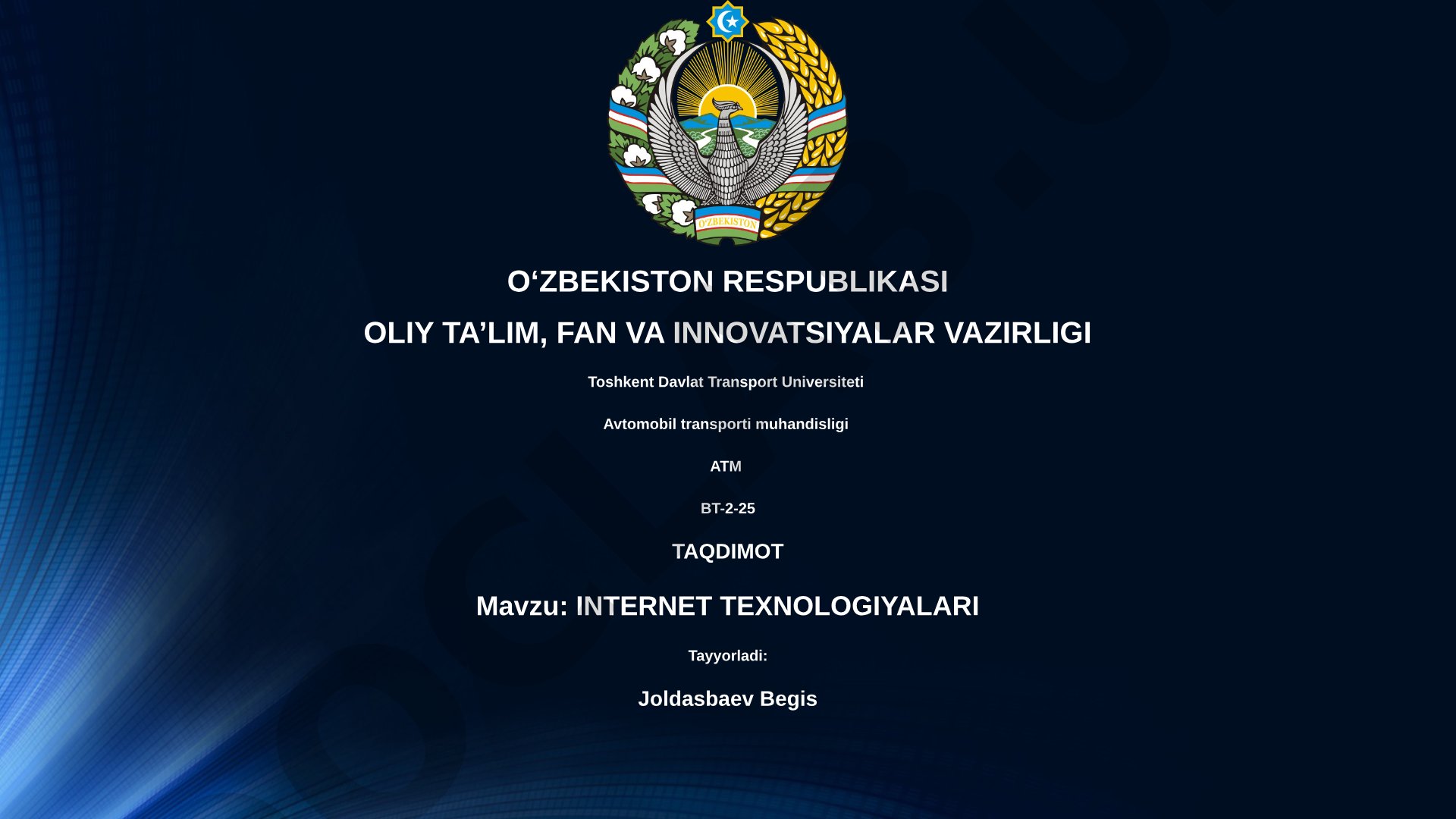 O'ZBEKISTON

O‘ZBEKISTON RESPUBLIKASI

OLIY TA’LIM, FAN VA INNOVATSIYALAR VAZIRLIGI

Toshkent Davlat Transport Universiteti

Avtomobil transporti muhandisligi

ATM

BT-2-25

TAQDIMOT

Mavzu: INTERNET TEXNOLOGIYALARI

Tayyorladi:

Joldasbaev Begis